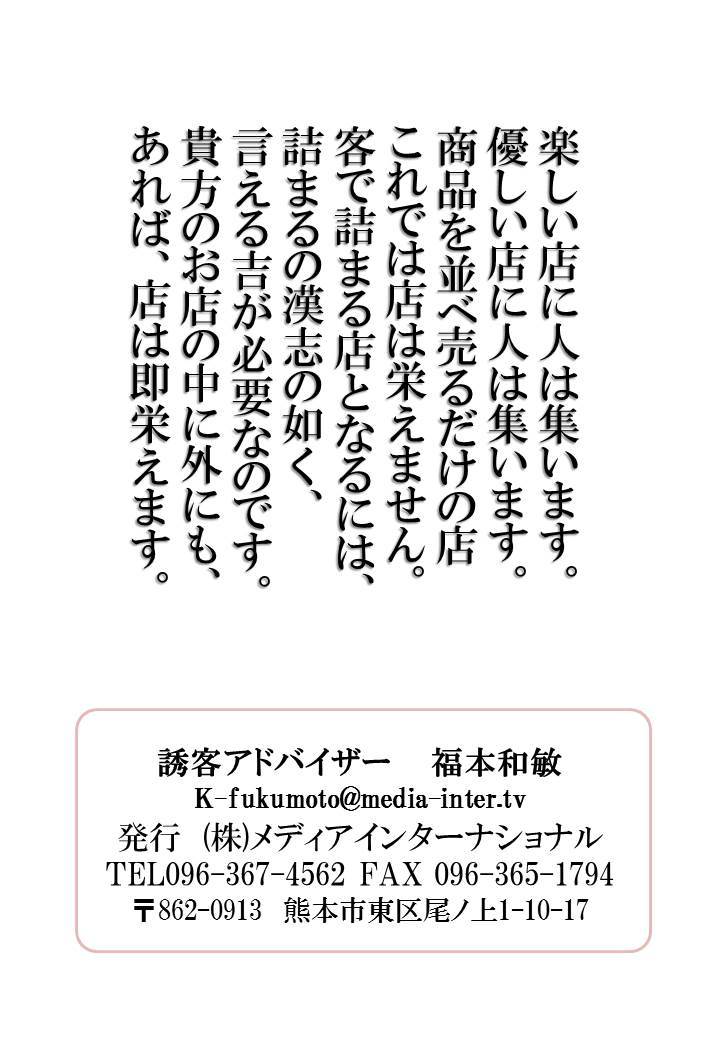 楽しい店に人は集います。
優しい店に人は集います。
商品を並べ売るだけの店
これでは店は栄えません。
客で詰まる店となるには、
詰まるの漢志の如く、
言える吉が必要なのです。
貴方のお店の中に外にも、
あれば、店は即栄えます。

誘客アドバイザー　福本和敏
K-fukumoto@media-inter.tv
発行 (株)メディアインターナショナル
TEL096-367-4562 FAX 096-365-1794
〒862-0913 熊本市東区尾ノ上1-10-17